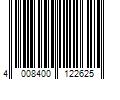 4 008400 122625